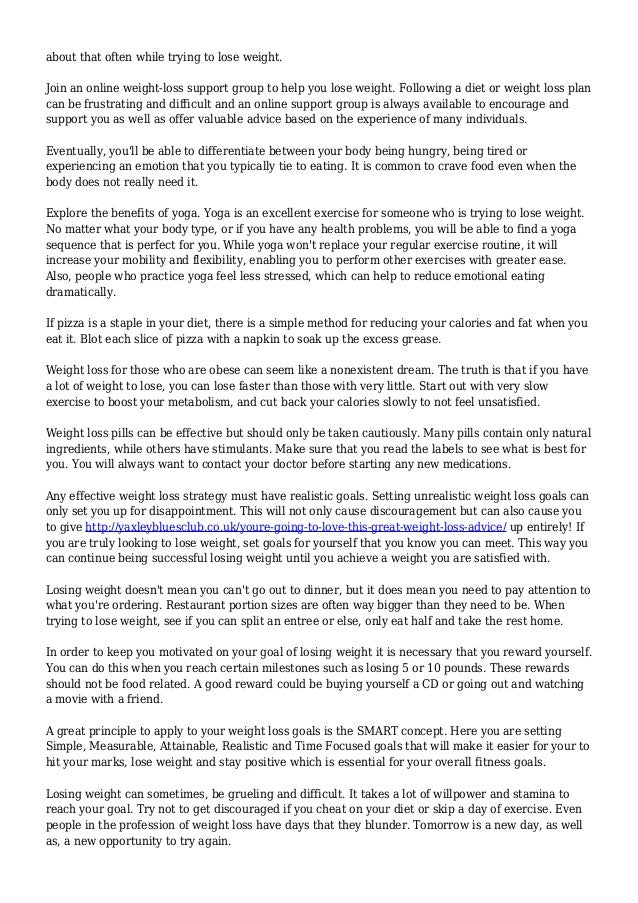 about that often while trying to lose weight.

Join an online weight-loss support group to help you lose weight. Following a diet or weight loss plan can be frustrating and difficult and an online support group is always available to encourage and support you as well as offer valuable advice based on the experience of many individuals.

Eventually, you'll be able to differentiate between your body being hungry, being tired or experiencing an emotion that you typically tie to eating. It is common to crave food even when the body does not really need it.

Explore the benefits of yoga. Yoga is an excellent exercise for someone who is trying to lose weight. No matter what your body type, or if you have any health problems, you will be able to find a yoga sequence that is perfect for you. While yoga won't replace your regular exercise routine, it will increase your mobility and flexibility, enabling you to perform other exercises with greater ease. Also, people who practice yoga feel less stressed, which can help to reduce emotional eating dramatically.

If pizza is a staple in your diet, there is a simple method for reducing your calories and fat when you eat it. Blot each slice of pizza with a napkin to soak up the excess grease.

Weight loss for those who are obese can seem like a nonexistent dream. The truth is that if you have a lot of weight to lose, you can lose faster than those with very little. Start out with very slow exercise to boost your metabolism, and cut back your calories slowly to not feel unsatisfied.

Weight loss pills can be effective but should only be taken cautiously. Many pills contain only natural ingredients, while others have stimulants. Make sure that you read the labels to see what is best for you. You will always want to contact your doctor before starting any new medications.

Any effective weight loss strategy must have realistic goals. Setting unrealistic weight loss goals can only set you up for disappointment. This will not only cause discouragement but can also cause you to give http://yaxleybluesclub.co.uk/youre-going-to-love-this-great-weight-loss-advice/ up entirely! If you are truly looking to lose weight, set goals for yourself that you know you can meet. This way you can continue being successful losing weight until you achieve a weight you are satisfied with.

Losing weight doesn't mean you can't go out to dinner, but it does mean you need to pay attention to what you're ordering. Restaurant portion sizes are often way bigger than they need to be. When trying to lose weight, see if you can split an entree or else, only eat half and take the rest home.

In order to keep you motivated on your goal of losing weight it is necessary that you reward yourself. You can do this when you reach certain milestones such as losing 5 or 10 pounds. These rewards should not be food related. A good reward could be buying yourself a CD or going out and watching a movie with a friend.

A great principle to apply to your weight loss goals is the SMART concept. Here you are setting Simple, Measurable, Attainable, Realistic and Time Focused goals that will make it easier for your to hit your marks, lose weight and stay positive which is essential for your overall fitness goals.

Losing weight can sometimes, be grueling and difficult. It takes a lot of willpower and stamina to reach your goal. Try not to get discouraged if you cheat on your diet or skip a day of exercise. Even people in the profession of weight loss have days that they blunder. Tomorrow is a new day, as well as, a new opportunity to try again.